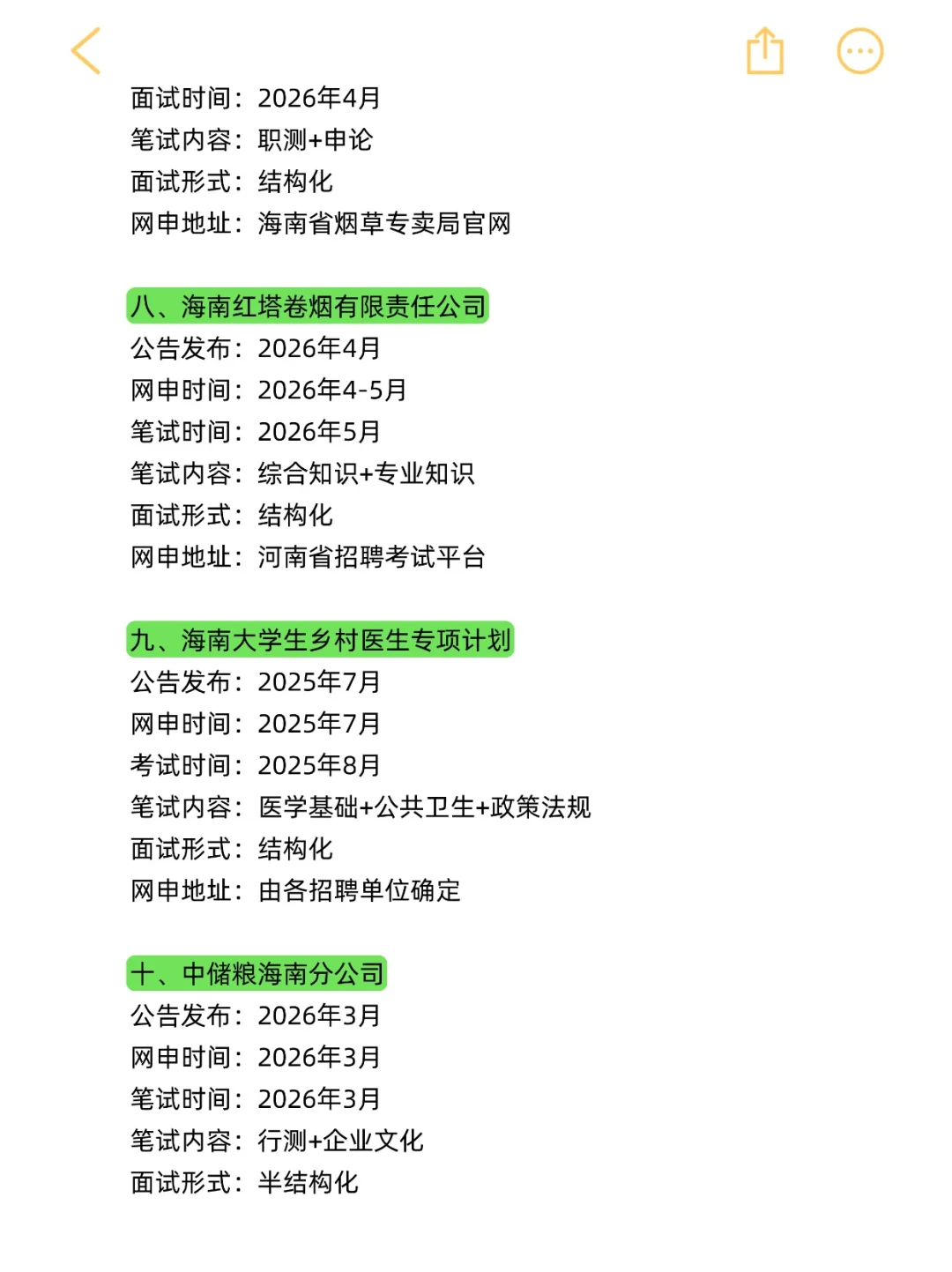 面试时间：2026年4月
笔试内容：职测+申论
面试形式：结构化
网申地址：海南省烟草专卖局官网

八、海南红塔卷烟有限责任公司
公告发布：2026年4月
网申时间：2026年4-5月
笔试时间：2026年5月
笔试内容：综合知识+专业知识
面试形式：结构化
网申地址：河南省招聘考试平台

九、海南大学生乡村医生专项计划
公告发布：2025年7月
网申时间：2025年7月
考试时间：2025年8月
笔试内容：医学基础+公共卫生+政策法规
面试形式：结构化
网申地址：由各招聘单位确定

十、中储粮海南分公司
公告发布：2026年3月
网申时间：2026年3月
笔试时间：2026年3月
笔试内容：行测+企业文化
面试形式：半结构化